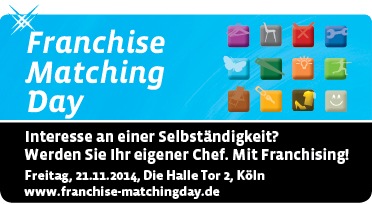 Franchise Matching Day

Interesse an einer Selbständigkeit?
Werden Sie Ihr eigener Chef. Mit Franchising!

Freitag, 21.11.2014, Die Halle Tor 2, Köln
www.franchise-matchingday.de